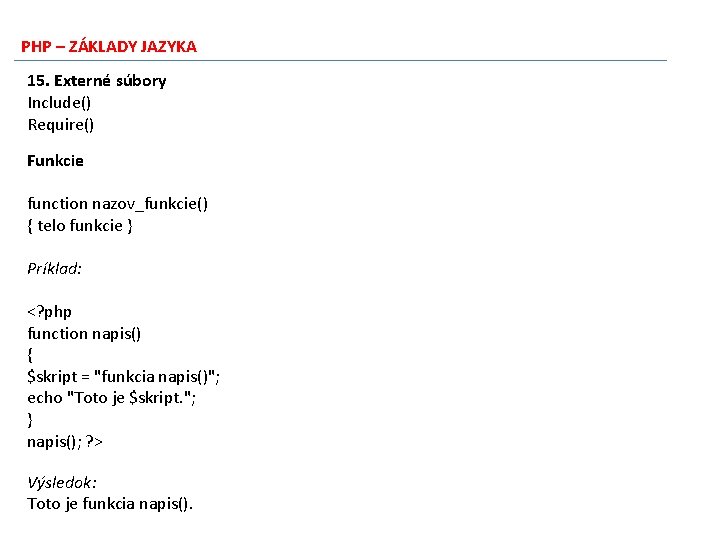 PHP – ZÁKLADY JAZYKA

15. Externé súbory
Include()
Require()

Funkcie

function nazov_funkcie()
{ telo funkcie }

Príklad:

<?php
function napis()
{
$skript = "funkcia napis()";
echo "Toto je $skript.";
}
napis(); ?>

Výsledok:
Toto je funkcia napis().